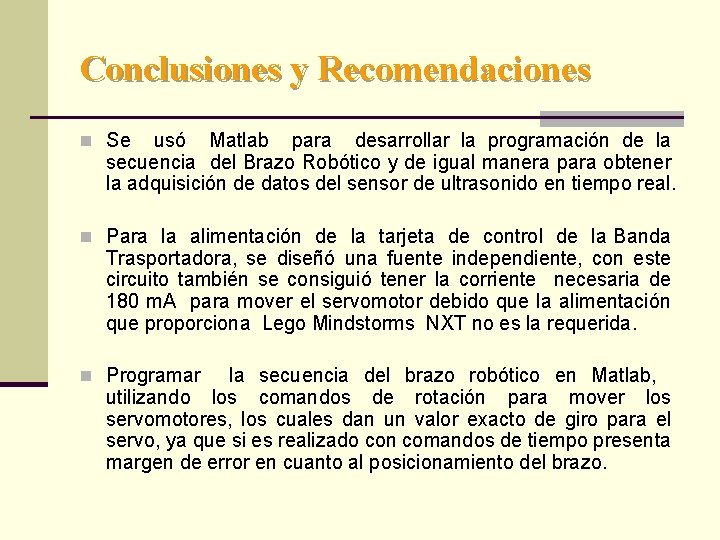 Conclusiones y Recomendaciones

Se usó Matlab para desarrollar la programación de la secuencia del Brazo Robótico y de igual manera para obtener la adquisición de datos del sensor de ultrasonido en tiempo real.

Para la alimentación de la tarjeta de control de la Banda Trasportadora, se diseñó una fuente independiente, con este circuito también se consiguió tener la corriente necesaria de 180 mA para mover el servomotor debido que la alimentación que proporciona Lego Mindstorms NXT no es la requerida.

Programar la secuencia del brazo robótico en Matlab, utilizando los comandos de rotación para mover los servomotores, los cuales dan un valor exacto de giro para el servo, ya que si es realizado con comandos de tiempo presenta margen de error en cuanto al posicionamiento del brazo.